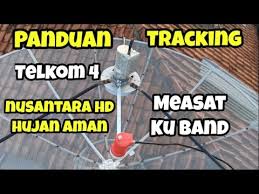 PANDUAN TRACKING

TELKOM 4

NUSANTARA HD
HUJAN AMAN

MEASAT
KU BAND